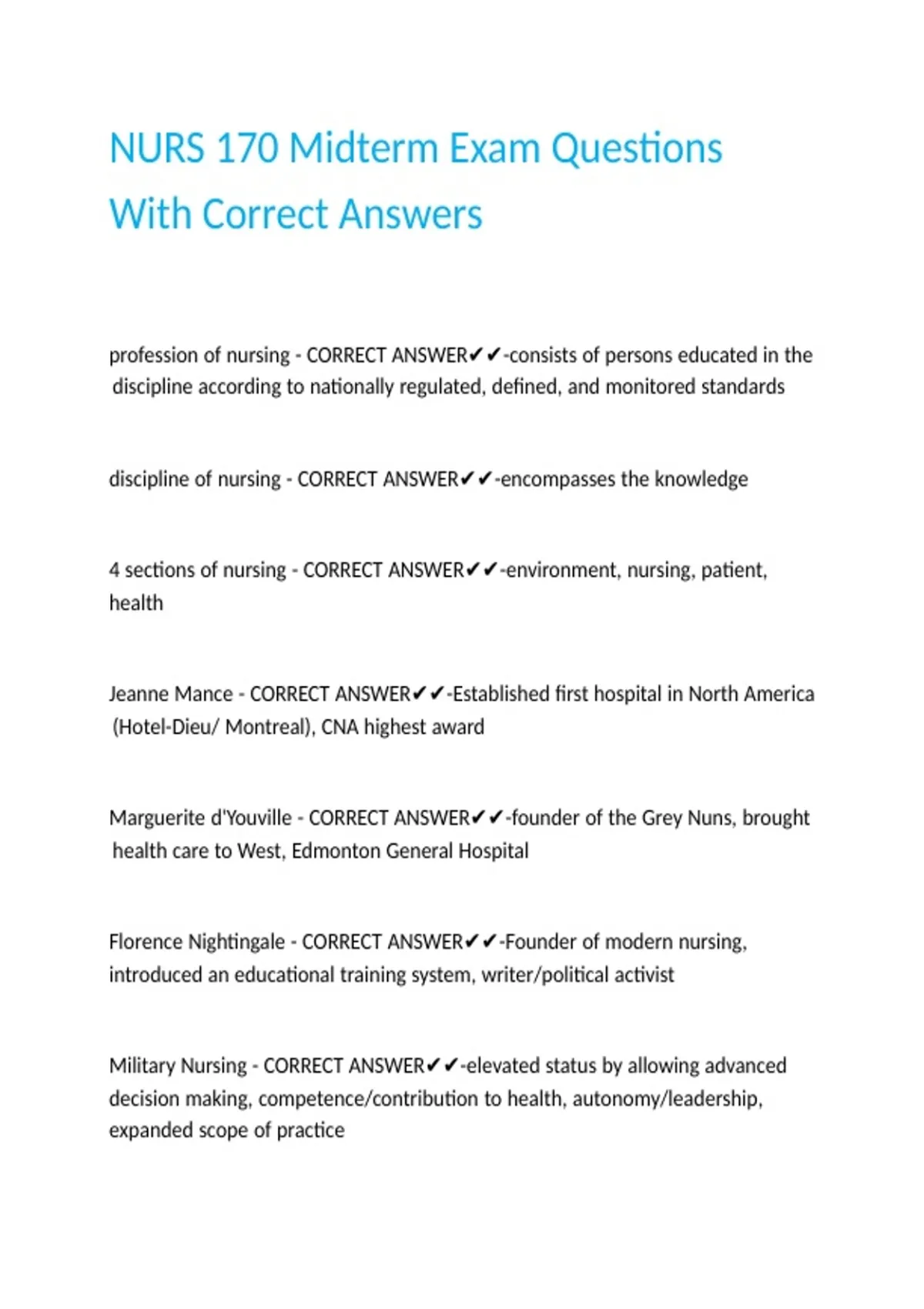 NURS 170 Midterm Exam Questions With Correct Answers

profession of nursing - CORRECT ANSWER✔✔-consists of persons educated in the discipline according to nationally regulated, defined, and monitored standards

discipline of nursing - CORRECT ANSWER✔✔-encompasses the knowledge

4 sections of nursing - CORRECT ANSWER✔✔-environment, nursing, patient, health

Jeanne Mance - CORRECT ANSWER✔✔-Established first hospital in North America (Hotel-Dieu/ Montreal), CNA highest award

Marguerite d'Youville - CORRECT ANSWER✔✔-founder of the Grey Nuns, brought health care to West, Edmonton General Hospital

Florence Nightingale - CORRECT ANSWER✔✔-Founder of modern nursing, introduced an educational training system, writer/political activist

Military Nursing - CORRECT ANSWER✔✔-elevated status by allowing advanced decision making, competence/contribution to health, autonomy/leadership, expanded scope of practice